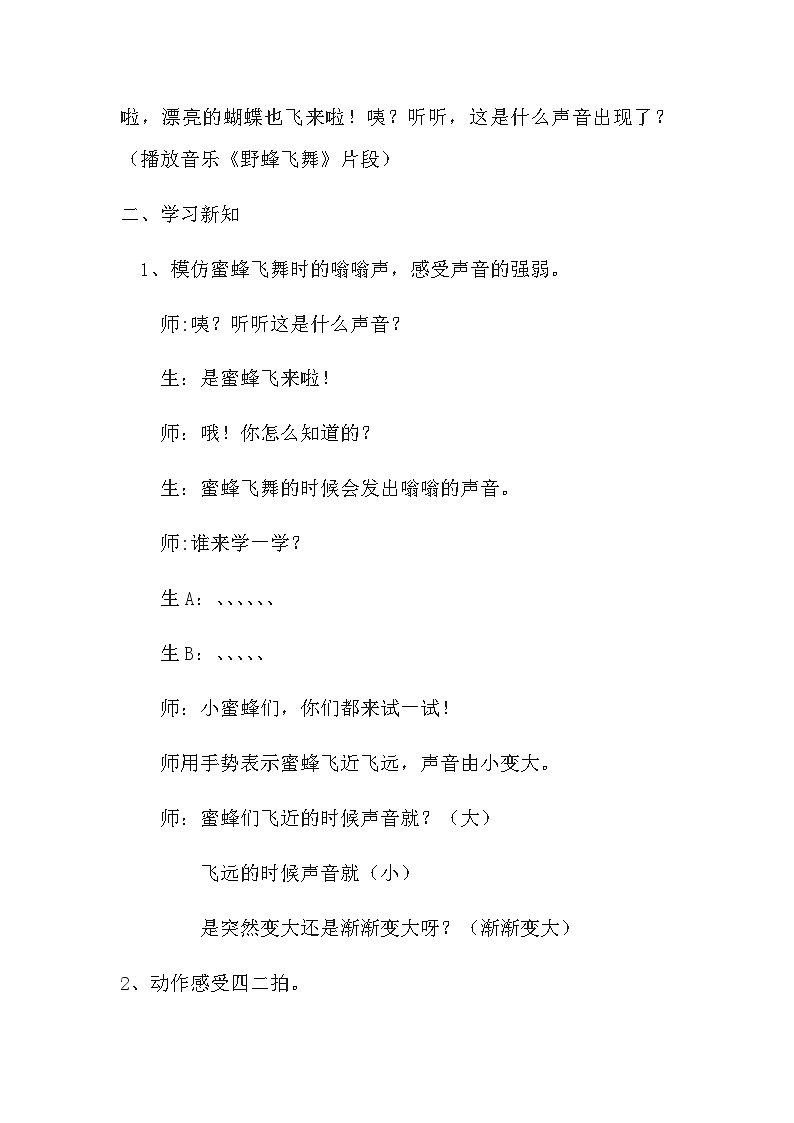 啦，漂亮的蝴蝶也飞来啦！咦？听听，这是什么声音出现了？（播放音乐《野蜂飞舞》片段）

二、学习新知

1、模仿蜜蜂飞舞时的嗡嗡声，感受声音的强弱。

师:咦？听听这是什么声音？

生：是蜜蜂飞来啦！

师：哦！你怎么知道的？

生：蜜蜂飞舞的时候会发出嗡嗡的声音。

师:谁来学一学？

生A：、、、、、、

生B：、、、、、

师：小蜜蜂们，你们都来试一试！

师用手势表示蜜蜂飞近飞远，声音由小变大。

师：蜜蜂们飞近的时候声音就？（大）

飞远的时候声音就（小）

是突然变大还是渐渐变大呀？（渐渐变大）

2、动作感受四二拍。